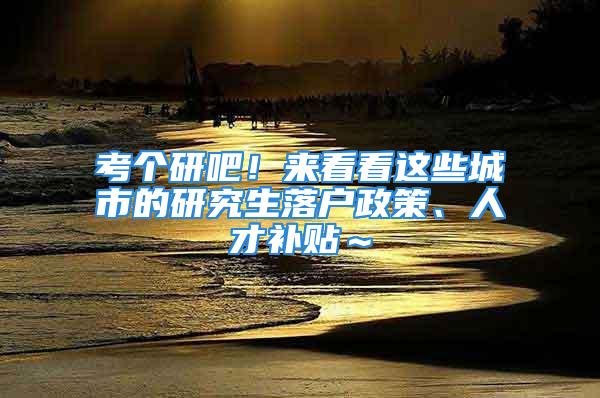 考个研吧！来看看这些城市的研究生落户政策、人才补贴～